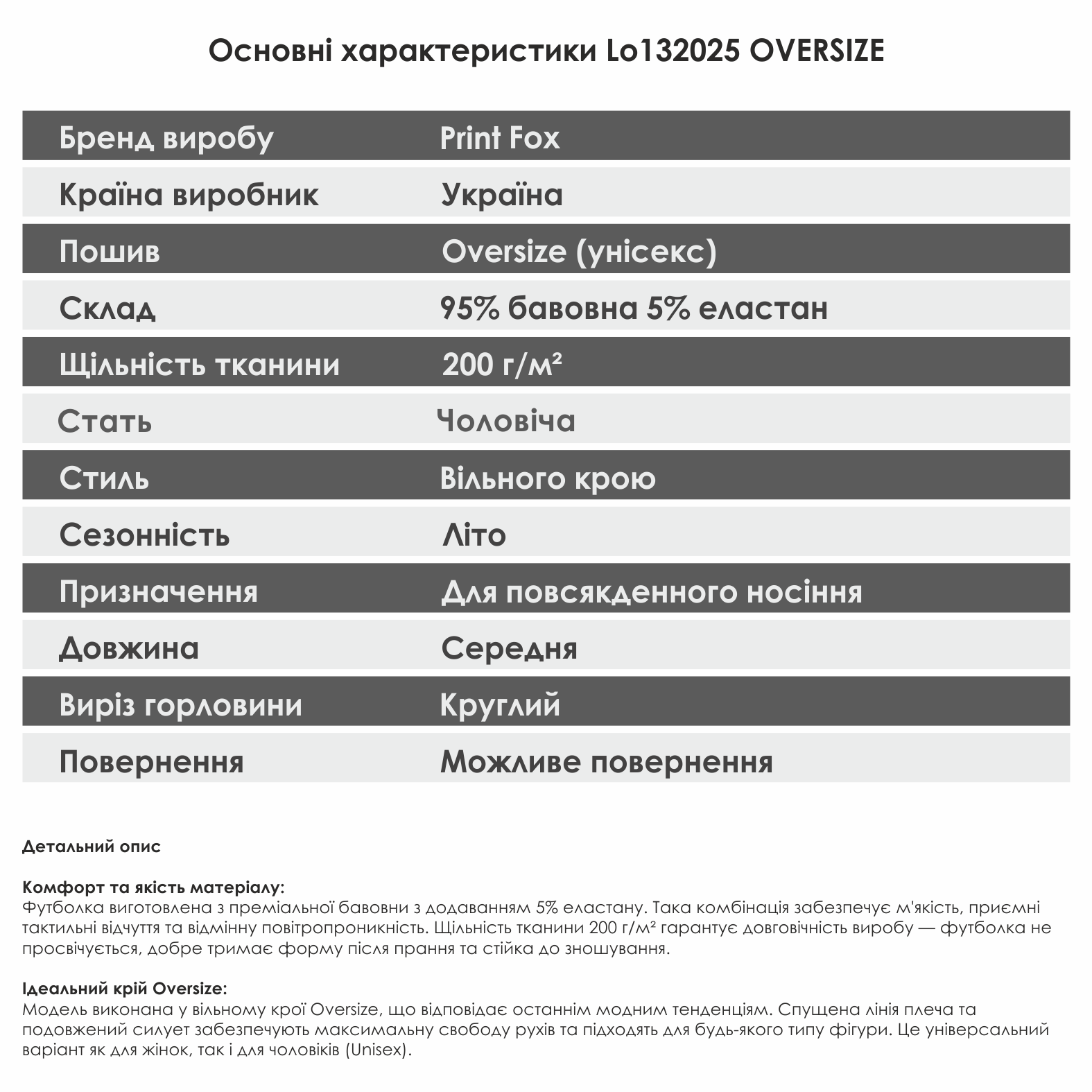 Основні характеристики Lo132025 OVERSIZE

| Бренд виробу | Print Fox |
|---|---|
| Країна виробник | Україна |
| Пошив | Oversize (унісекс) |
| Склад | 95% бавовна 5% еластан |
| Щільність тканини | 200 г/м² |
| Стать | Чоловіча |
| Стиль | Вільного крою |
| Сезонність | Літо |
| Призначення | Для повсякденного носіння |
| Довжина | Середня |
| Виріз горловини | Круглий |
| Повернення | Можливе повернення |

Детальний опис

Комфорт та якість матеріалу:
Футболка виготовлена з преміальної бавовни з додаванням 5% еластану. Така комбінація забезпечує м'якість, приємні тактильні відчуття та відмінну повітропроникність. Щільність тканини 200 г/м² гарантує довговічність виробу — футболка не просвічується, добре тримає форму після прання та стійка до зношування.

Ідеальний крій Oversize:
Модель виконана у вільному крої Oversize, що відповідає останнім модним тенденціям. Спущена лінія плеча та подовжений силует забезпечують максимальну свободу рухів та підходять для будь-якого типу фігури. Це універсальний варіант як для жінок, так і для чоловіків (Unisex).